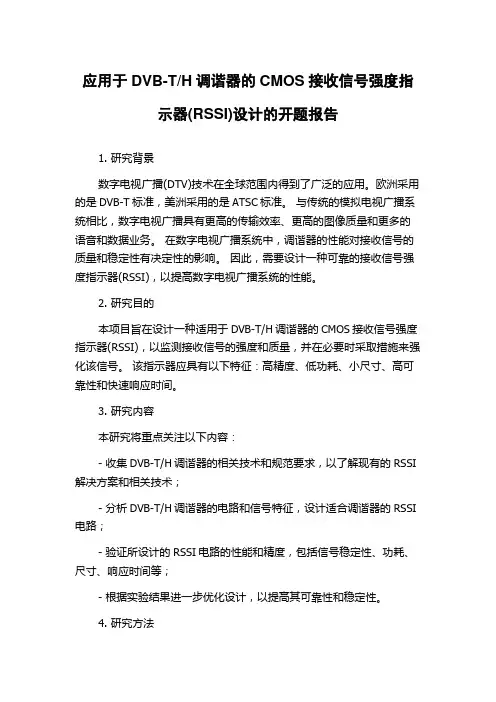 应用于 DVB-T/H 调谐器的 CMOS 接收信号强度指示器(RSSI)设计的开题报告

1. 研究背景

数字电视广播(DTV)技术在全球范围内得到了广泛的应用。欧洲采用的是 DVB-T 标准，美洲采用的是 ATSC 标准。 与传统的模拟电视广播系统相比，数字电视广播具有更高的传输效率、更高的图像质量和更多的语音和数据业务。 在数字电视广播系统中，调谐器的性能对接收信号的质量和稳定性有决定性的影响。 因此，需要设计一种可靠的接收信号强度指示器(RSSI)，以提高数字电视广播系统的性能。

2. 研究目的

本项目旨在设计一种适用于 DVB-T/H 调谐器的 CMOS 接收信号强度指示器(RSSI)，以监测接收信号的强度和质量，并在必要时采取措施来强化该信号。 该指示器应具有以下特征：高精度、低功耗、小尺寸、高可靠性和快速响应时间。

3. 研究内容

本研究将重点关注以下内容：

- 收集 DVB-T/H 调谐器的相关技术和规范要求，以了解现有的 RSSI 解决方案和相关技术；

- 分析 DVB-T/H 调谐器的电路和信号特征，设计适合调谐器的 RSSI 电路；

- 验证所设计的 RSSI 电路的性能和精度，包括信号稳定性、功耗、尺寸、响应时间等；

- 根据实验结果进一步优化设计，以提高其可靠性和稳定性。

4. 研究方法